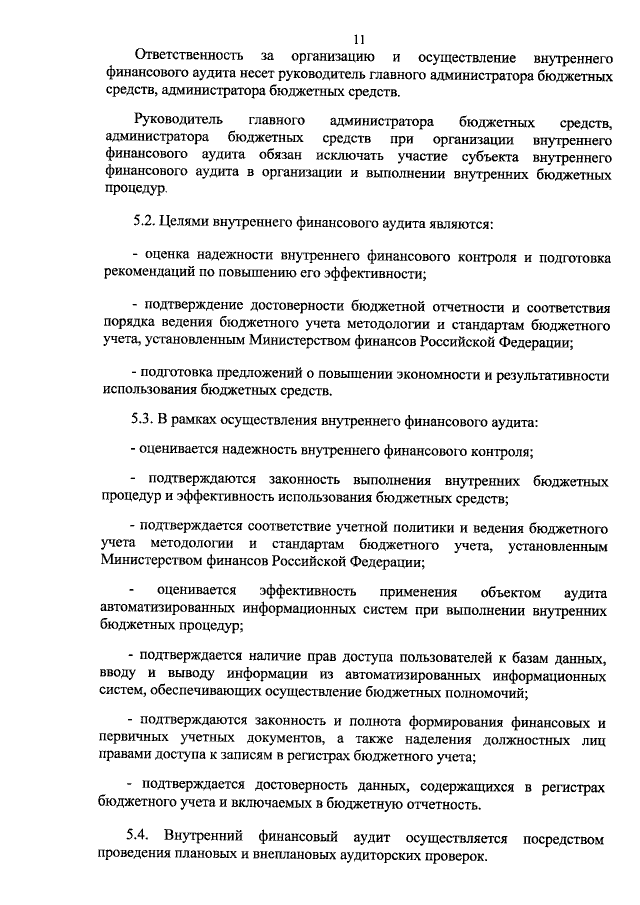 11

Ответственность за организацию и осуществление внутреннего финансового аудита несет руководитель главного администратора бюджетных средств, администратора бюджетных средств.

Руководитель главного администратора бюджетных средств, администратора бюджетных средств при организации внутреннего финансового аудита обязан исключать участие субъекта внутреннего финансового аудита в организации и выполнении внутренних бюджетных процедур.

5.2. Целями внутреннего финансового аудита являются:

- оценка надежности внутреннего финансового контроля и подготовка рекомендаций по повышению его эффективности;

- подтверждение достоверности бюджетной отчетности и соответствия порядка ведения бюджетного учета методологии и стандартам бюджетного учета, установленным Министерством финансов Российской Федерации;

- подготовка предложений о повышении экономности и результативности использования бюджетных средств.

5.3. В рамках осуществления внутреннего финансового аудита:

- оценивается надежность внутреннего финансового контроля;

- подтверждаются законность выполнения внутренних бюджетных процедур и эффективность использования бюджетных средств;

- подтверждается соответствие учетной политики и ведения бюджетного учета методологии и стандартам бюджетного учета, установленным Министерством финансов Российской Федерации;

- оценивается эффективность применения объектом аудита автоматизированных информационных систем при выполнении внутренних бюджетных процедур;

- подтверждается наличие прав доступа пользователей к базам данных, вводу и выводу информации из автоматизированных информационных систем, обеспечивающих осуществление бюджетных полномочий;

- подтверждаются законность и полнота формирования финансовых и первичных учетных документов, а также наделения должностных лиц правами доступа к записям в регистрах бюджетного учета;

- подтверждается достоверность данных, содержащихся в регистрах бюджетного учета и включаемых в бюджетную отчетность.

5.4. Внутренний финансовый аудит осуществляется посредством проведения плановых и внеплановых аудиторских проверок.